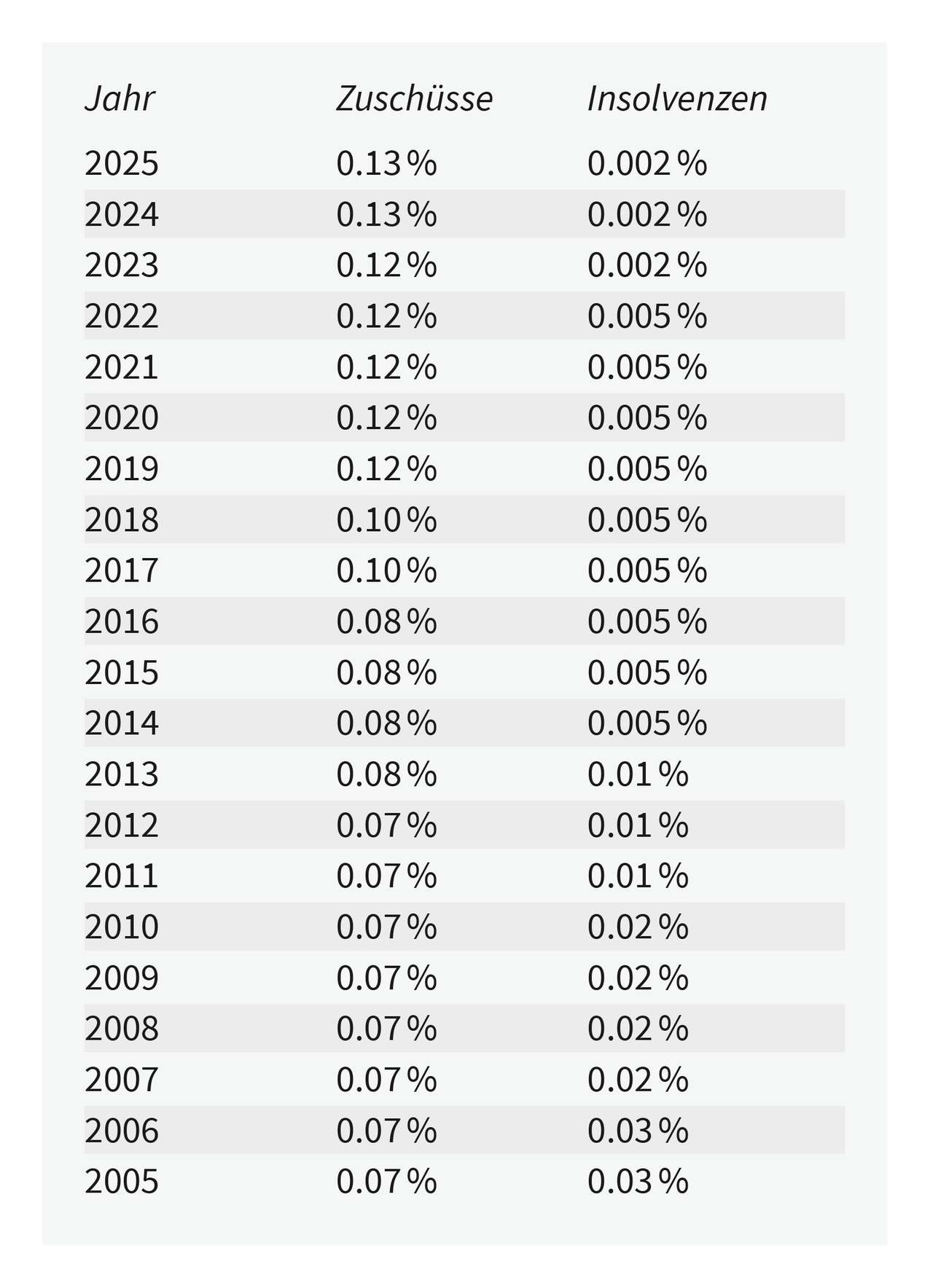 | Jahr | Zuschüsse | Insolvenzen |
|---|---|---|
| 2025 | 0.13 % | 0.002 % |
| 2024 | 0.13 % | 0.002 % |
| 2023 | 0.12 % | 0.002 % |
| 2022 | 0.12 % | 0.005 % |
| 2021 | 0.12 % | 0.005 % |
| 2020 | 0.12 % | 0.005 % |
| 2019 | 0.12 % | 0.005 % |
| 2018 | 0.10 % | 0.005 % |
| 2017 | 0.10 % | 0.005 % |
| 2016 | 0.08 % | 0.005 % |
| 2015 | 0.08 % | 0.005 % |
| 2014 | 0.08 % | 0.005 % |
| 2013 | 0.08 % | 0.01 % |
| 2012 | 0.07 % | 0.01 % |
| 2011 | 0.07 % | 0.01 % |
| 2010 | 0.07 % | 0.02 % |
| 2009 | 0.07 % | 0.02 % |
| 2008 | 0.07 % | 0.02 % |
| 2007 | 0.07 % | 0.02 % |
| 2006 | 0.07 % | 0.03 % |
| 2005 | 0.07 % | 0.03 % |